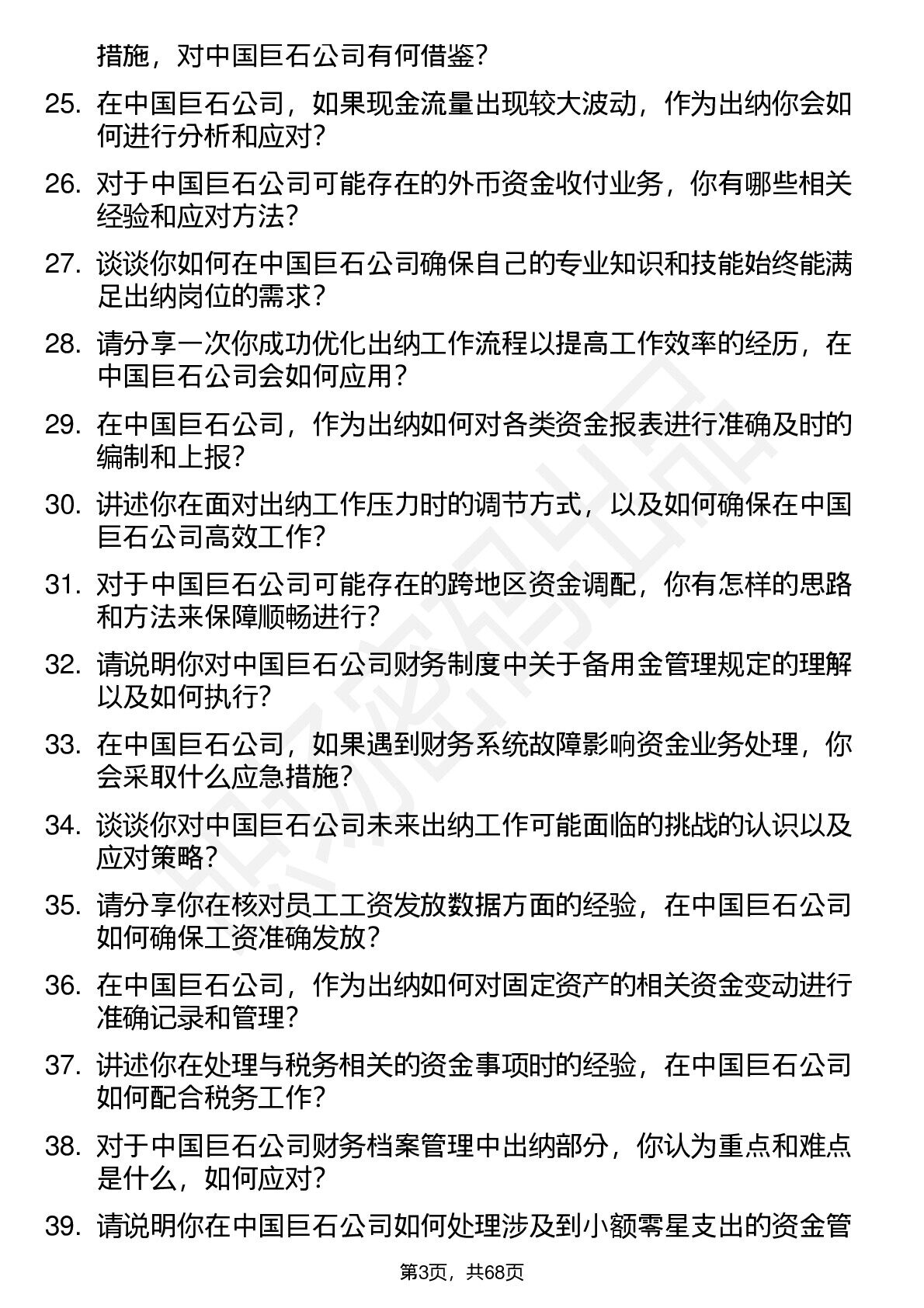 措施，对中国巨石公司有何借鉴？

25. 在中国巨石公司，如果现金流量出现较大波动，作为出纳你会如何进行分析和应对？

26. 对于中国巨石公司可能存在的外币资金收付业务，你有哪些相关经验和应对方法？

27. 谈谈你如何在中国巨石公司确保自己的专业知识和技能始终能满足出纳岗位的需求？

28. 请分享一次你成功优化出纳工作流程以提高工作效率的经历，在中国巨石公司会如何应用？

29. 在中国巨石公司，作为出纳如何对各类资金报表进行准确及时的编制和上报？

30. 讲述你在面对出纳工作压力时的调节方式，以及如何确保在中国巨石公司高效工作？

31. 对于中国巨石公司可能存在的跨地区资金调配，你有怎样的思路和方法来保障顺畅进行？

32. 请说明你对中国巨石公司财务制度中关于备用金管理规定的理解以及如何执行？

33. 在中国巨石公司，如果遇到财务系统故障影响资金业务处理，你会采取什么应急措施？

34. 谈谈你对中国巨石公司未来出纳工作可能面临的挑战的认识以及应对策略？

35. 请分享你在核对员工工资发放数据方面的经验，在中国巨石公司如何确保工资准确发放？

36. 在中国巨石公司，作为出纳如何对固定资产的相关资金变动进行准确记录和管理？

37. 讲述你在处理与税务相关的资金事项时的经验，在中国巨石公司如何配合税务工作？

38. 对于中国巨石公司财务档案管理中出纳部分，你认为重点和难点是什么，如何应对？

39. 请说明你在中国巨石公司如何处理涉及到小额零星支出的资金管

第3页，共68页